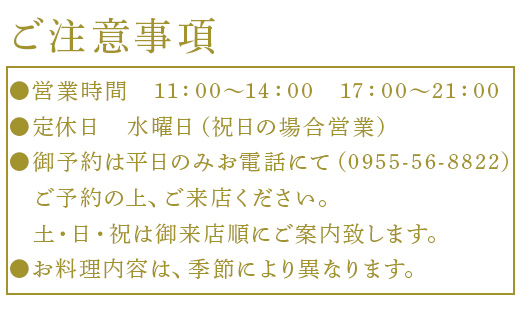 ご注意事項

●営業時間　11：00～14：00　17：00～21：00

●定休日　水曜日（祝日の場合営業）

●御予約は平日のみお電話にて（0955-56-8822）
ご予約の上、ご来店ください。
土・日・祝は御来店順にご案内致します。

●お料理内容は、季節により異なります。